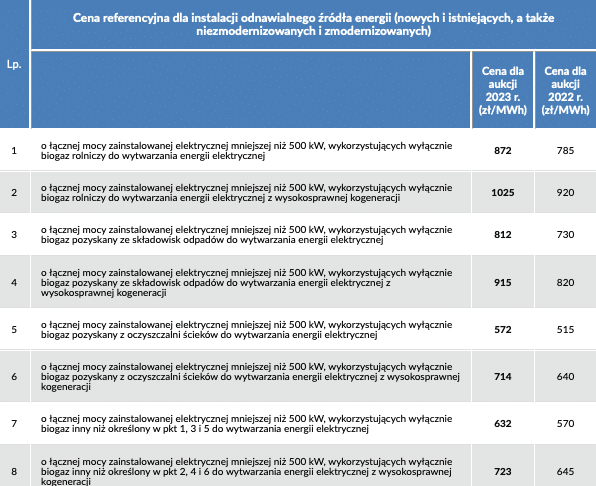 | Lp. | Cena referencyjna dla instalacji odnawialnego źródła energii (nowych i istniejących, a także niezmodernizowanych i zmodernizowanych) | Cena dla aukcji 2023 r. (zł/MWh) | Cena dla aukcji 2022 r. (zł/MWh) |
|---|---|---|---|
| 1 | o łącznej mocy zainstalowanej elektrycznej mniejszej niż 500 kW, wykorzystujących wyłącznie biogaz rolniczy do wytwarzania energii elektrycznej | 872 | 785 |
| 2 | o łącznej mocy zainstalowanej elektrycznej mniejszej niż 500 kW, wykorzystujących wyłącznie biogaz rolniczy do wytwarzania energii elektrycznej z wysokosprawnej kogeneracji | 1025 | 920 |
| 3 | o łącznej mocy zainstalowanej elektrycznej mniejszej niż 500 kW, wykorzystujących wyłącznie biogaz pozyskany ze składowisk odpadów do wytwarzania energii elektrycznej | 812 | 730 |
| 4 | o łącznej mocy zainstalowanej elektrycznej mniejszej niż 500 kW, wykorzystujących wyłącznie biogaz pozyskany ze składowisk odpadów do wytwarzania energii elektrycznej z wysokosprawnej kogeneracji | 915 | 820 |
| 5 | o łącznej mocy zainstalowanej elektrycznej mniejszej niż 500 kW, wykorzystujących wyłącznie biogaz pozyskany z oczyszczalni ścieków do wytwarzania energii elektrycznej | 572 | 515 |
| 6 | o łącznej mocy zainstalowanej elektrycznej mniejszej niż 500 kW, wykorzystujących wyłącznie biogaz pozyskany z oczyszczalni ścieków do wytwarzania energii elektrycznej z wysokosprawnej kogeneracji | 714 | 640 |
| 7 | o łącznej mocy zainstalowanej elektrycznej mniejszej niż 500 kW, wykorzystujących wyłącznie biogaz inny niż określony w pkt 1, 3 i 5 do wytwarzania energii elektrycznej | 632 | 570 |
| 8 | o łącznej mocy zainstalowanej elektrycznej mniejszej niż 500 kW, wykorzystujących wyłącznie biogaz inny niż określony w pkt 2, 4 i 6 do wytwarzania energii elektrycznej z wysokosprawnej kogeneracji | 723 | 645 |